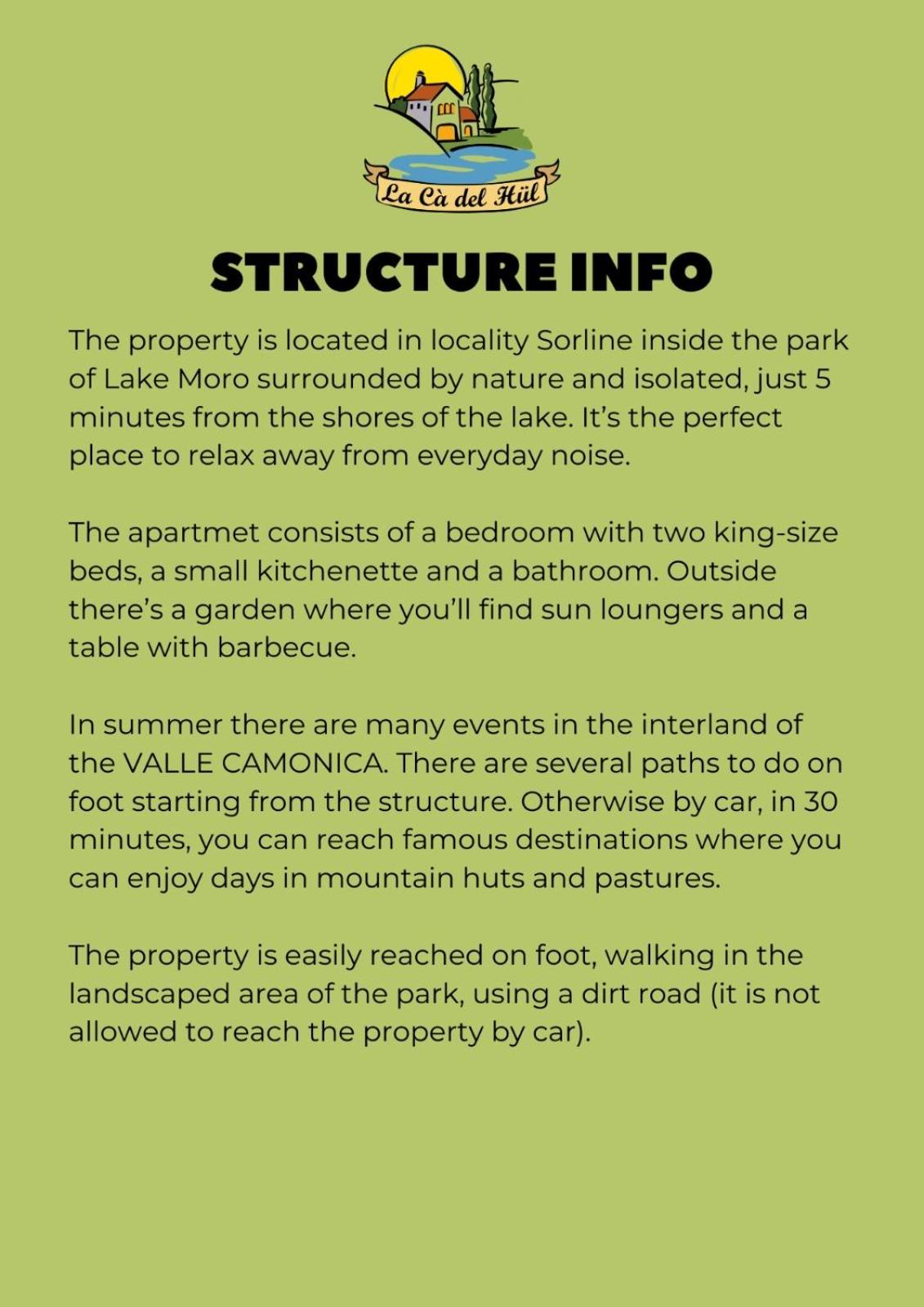 La Cà del Hül

STRUCTURE INFO

The property is located in locality Sorline inside the park of Lake Moro surrounded by nature and isolated, just 5 minutes from the shores of the lake. It's the perfect place to relax away from everyday noise.

The apartmet consists of a bedroom with two king-size beds, a small kitchenette and a bathroom. Outside there's a garden where you'll find sun loungers and a table with barbecue.

In summer there are many events in the interland of the VALLE CAMONICA. There are several paths to do on foot starting from the structure. Otherwise by car, in 30 minutes, you can reach famous destinations where you can enjoy days in mountain huts and pastures.

The property is easily reached on foot, walking in the landscaped area of the park, using a dirt road (it is not allowed to reach the property by car).